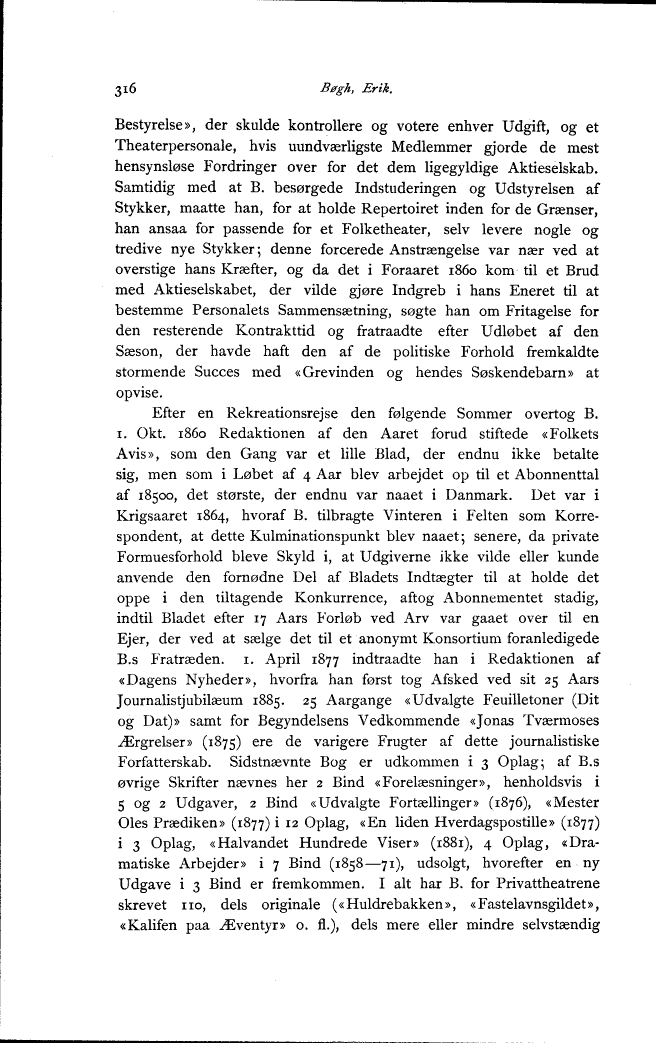 316 Bøgh, Erik.

Bestyrelse», der skulde kontrollere og votere enhver Udgift, og et Theaterpersonale, hvis uundværligste Medlemmer gjorde de mest hensynsløse Fordringer over for det dem ligegyldige Aktieselskab. Samtidig med at B. besørgede Indstuderingen og Udstyrelsen af Stykker, maatte han, for at holde Repertoiret inden for de Grænser, han ansaa for passende for et Folketheater, selv levere nogle og tredive nye Stykker; denne forcerede Anstrængelse var nær ved at overstige hans Kræfter, og da det i Foraaret 1860 kom til et Brud med Aktieselskabet, der vilde gjøre Indgreb i hans Eneret til at bestemme Personalets Sammensætning, søgte han om Fritagelse for den resterende Kontrakttid og fratraadte efter Udløbet af den Sæson, der havde haft den af de politiske Forhold fremkaldte stormende Succes med «Grevinden og hendes Søskendebarn» at opvise.

Efter en Rekreationsrejse den følgende Sommer overtog B. 1. Okt. 1860 Redaktionen af den Aaret forud stiftede «Folkets Avis», som den Gang var et lille Blad, der endnu ikke betalte sig, men som i Løbet af 4 Aar blev arbejdet op til et Abonnenttal af 18500, det største, der endnu var naaet i Danmark. Det var i Krigsaaret 1864, hvoraf B. tilbragte Vinteren i Felten som Korrespondent, at dette Kulminationspunkt blev naaet; senere, da private Formuesforhold bleve Skyld i, at Udgiverne ikke vilde eller kunde anvende den fornødne Del af Bladets Indtægter til at holde det oppe i den tiltagende Konkurrence, aftog Abonnementet stadig, indtil Bladet efter 17 Aars Forløb ved Arv var gaaet over til en Ejer, der ved at sælge det til et anonymt Konsortium foranledigede B.s Fratræden. 1. April 1877 indtraadte han i Redaktionen af «Dagens Nyheder», hvorfra han først tog Afsked ved sit 25 Aars Journalistjubilæum 1885. 25 Aargange «Udvalgte Feuilletoner (Dit og Dat)» samt for Begyndelsens Vedkommende «Jonas Tværmoses Ærgrelser» (1875) ere de varigere Frugter af dette journalistiske Forfatterskab. Sidstnævnte Bog er udkommen i 3 Oplag; af B.s øvrige Skrifter nævnes her 2 Bind «Forelæsninger», henholdsvis i 5 og 2 Udgaver, 2 Bind «Udvalgte Fortællinger» (1876), «Mester Oles Prædiken» (1877) i 12 Oplag, «En liden Hverdagspostille» (1877) i 3 Oplag, «Halvandet Hundrede Viser» (1881), 4 Oplag, «Dramatiske Arbejder» i 7 Bind (1858—71), udsolgt, hvorefter en ny Udgave i 3 Bind er fremkommen. I alt har B. for Privattheatrene skrevet 110, dels originale («Huldrebakken», «Fastelavnsgildet», «Kalifen paa Æventyr» o. fl.), dels mere eller mindre selvstændig